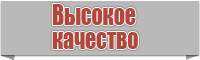 Высокое качество